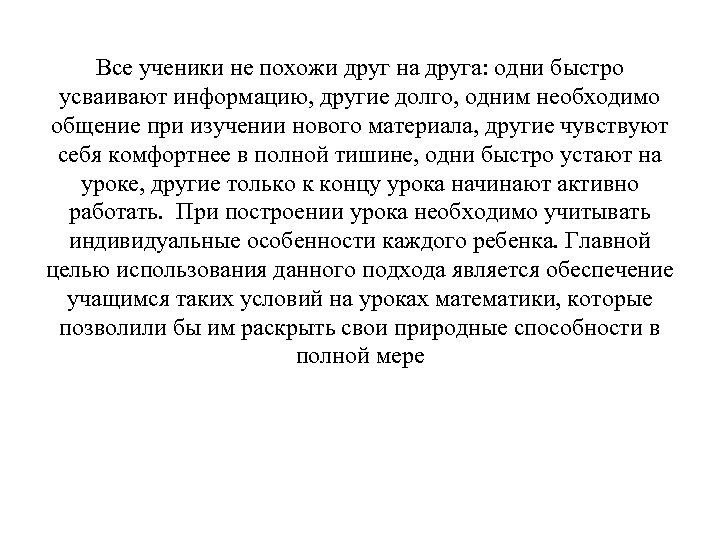 Все ученики не похожи друг на друга: одни быстро усваивают информацию, другие долго, одним необходимо общение при изучении нового материала, другие чувствуют себя комфортнее в полной тишине, одни быстро устают на уроке, другие только к концу урока начинают активно работать. При построении урока необходимо учитывать индивидуальные особенности каждого ребенка. Главной целью использования данного подхода является обеспечение учащимся таких условий на уроках математики, которые позволили бы им раскрыть свои природные способности в полной мере